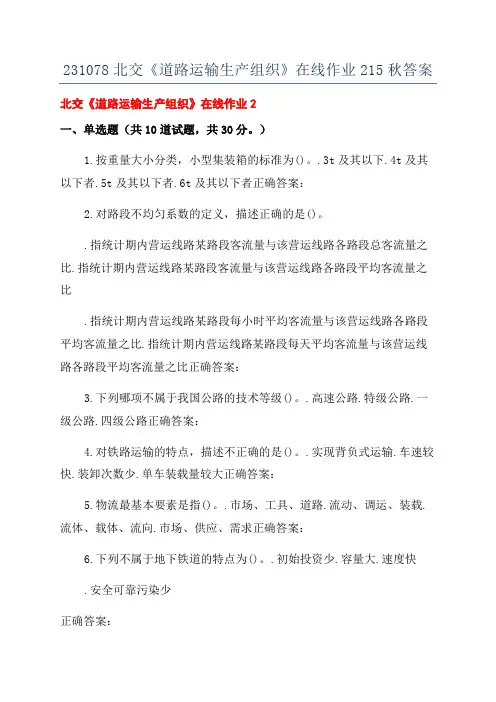 231078 北交《道路运输生产组织》在线作业 215 秋答案

北交《道路运输生产组织》在线作业 2

一、单选题（共 10 道试题，共 30 分。）

1. 按重量大小分类，小型集装箱的标准为（）。. 3t 及其以下. 4t 及其以下者. 5t 及其以下者. 6t 及其以下者正确答案：

2. 对路段不均匀系数的定义，描述正确的是（）。

. 指统计期内营运线路某路段客流量与该营运线路各路段总客流量之比. 指统计期内营运线路某路段客流量与该营运线路各路段平均客流量之比

. 指统计期内营运线路某路段每小时平均客流量与该营运线路各路段平均客流量之比. 指统计期内营运线路某路段每天平均客流量与该营运线路各路段平均客流量之比正确答案：

3. 下列哪项不属于我国公路的技术等级（）。. 高速公路. 特级公路. 一级公路. 四级公路正确答案：

4. 对铁路运输的特点，描述不正确的是（）。. 实现背负式运输. 车速较快. 装卸次数少. 单车装载量较大正确答案：

5. 物流最基本要素是指（）。. 市场、工具、道路. 流动、调运、装载. 流体、载体、流向. 市场、供应、需求正确答案：

6. 下列不属于地下铁道的特点为（）。. 初始投资少. 容量大. 速度快

. 安全可靠污染少

正确答案：